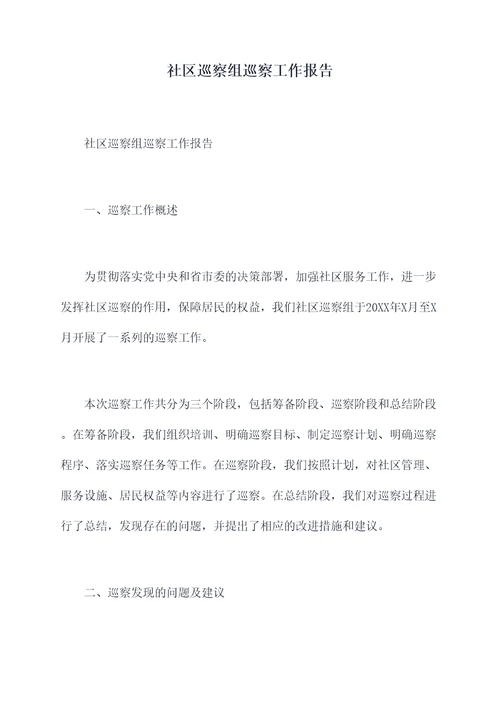 社区巡察组巡察工作报告

社区巡察组巡察工作报告

一、巡察工作概述

为贯彻落实党中央和省市委的决策部署，加强社区服务工作，进一步发挥社区巡察的作用，保障居民的权益，我们社区巡察组于20XX年X月至X月开展了一系列的巡察工作。

本次巡察工作共分为三个阶段，包括筹备阶段、巡察阶段和总结阶段。在筹备阶段，我们组织培训、明确巡察目标、制定巡察计划、明确巡察程序、落实巡察任务等工作。在巡察阶段，我们按照计划，对社区管理、服务设施、居民权益等内容进行了巡察。在总结阶段，我们对巡察过程进行了总结，发现存在的问题，并提出了相应的改进措施和建议。

二、巡察发现的问题及建议